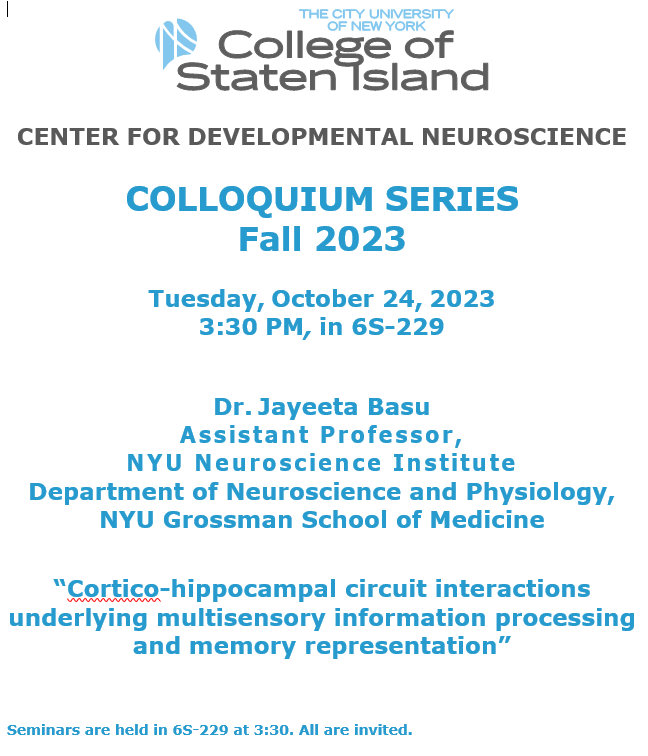 THE CITY UNIVERSITY OF NEW YORK
College of Staten Island

CENTER FOR DEVELOPMENTAL NEUROSCIENCE

COLLOQUIUM SERIES
Fall 2023

Tuesday, October 24, 2023
3:30 PM, in 6S-229

Dr. Jayeeta Basu
Assistant Professor,
NYU Neuroscience Institute
Department of Neuroscience and Physiology,
NYU Grossman School of Medicine

“Cortico-hippocampal circuit interactions underlying multisensory information processing and memory representation”

Seminars are held in 6S-229 at 3:30. All are invited.